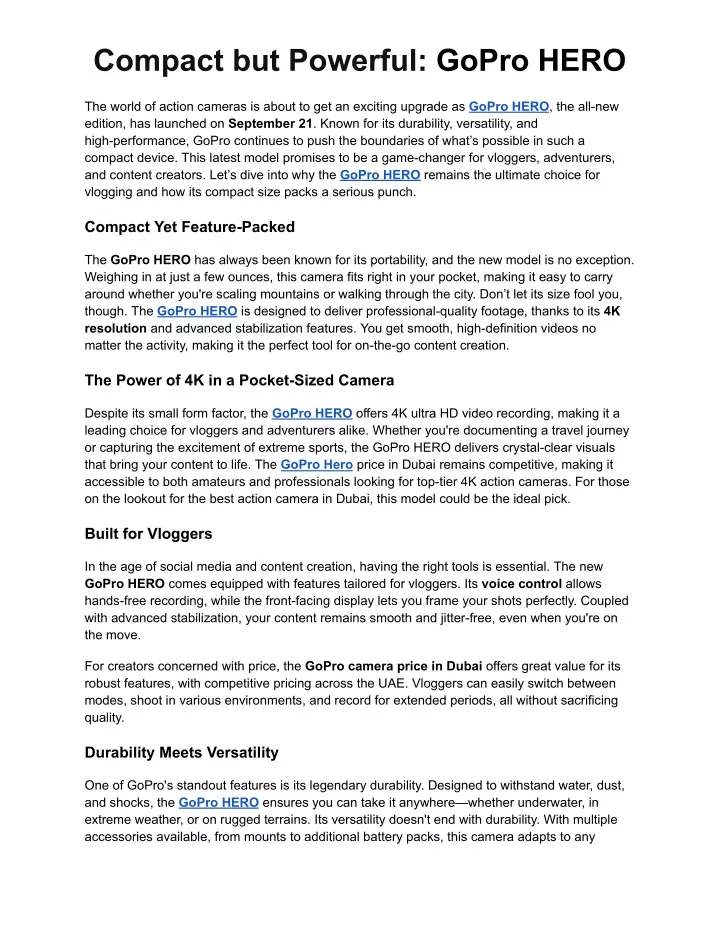 Compact but Powerful: GoPro HERO

The world of action cameras is about to get an exciting upgrade as GoPro HERO, the all-new edition, has launched on September 21. Known for its durability, versatility, and high-performance, GoPro continues to push the boundaries of what's possible in such a compact device. This latest model promises to be a game-changer for vloggers, adventurers, and content creators. Let's dive into why the GoPro HERO remains the ultimate choice for vlogging and how its compact size packs a serious punch.

Compact Yet Feature-Packed

The GoPro HERO has always been known for its portability, and the new model is no exception. Weighing in at just a few ounces, this camera fits right in your pocket, making it easy to carry around whether you're scaling mountains or walking through the city. Don't let its size fool you, though. The GoPro HERO is designed to deliver professional-quality footage, thanks to its 4K resolution and advanced stabilization features. You get smooth, high-definition videos no matter the activity, making it the perfect tool for on-the-go content creation.

The Power of 4K in a Pocket-Sized Camera

Despite its small form factor, the GoPro HERO offers 4K ultra HD video recording, making it a leading choice for vloggers and adventurers alike. Whether you're documenting a travel journey or capturing the excitement of extreme sports, the GoPro HERO delivers crystal-clear visuals that bring your content to life. The GoPro Hero price in Dubai remains competitive, making it accessible to both amateurs and professionals looking for top-tier 4K action cameras. For those on the lookout for the best action camera in Dubai, this model could be the ideal pick.

Built for Vloggers

In the age of social media and content creation, having the right tools is essential. The new GoPro HERO comes equipped with features tailored for vloggers. Its voice control allows hands-free recording, while the front-facing display lets you frame your shots perfectly. Coupled with advanced stabilization, your content remains smooth and jitter-free, even when you're on the move.

For creators concerned with price, the GoPro camera price in Dubai offers great value for its robust features, with competitive pricing across the UAE. Vloggers can easily switch between modes, shoot in various environments, and record for extended periods, all without sacrificing quality.

Durability Meets Versatility

One of GoPro's standout features is its legendary durability. Designed to withstand water, dust, and shocks, the GoPro HERO ensures you can take it anywhere—whether underwater, in extreme weather, or on rugged terrains. Its versatility doesn't end with durability. With multiple accessories available, from mounts to additional battery packs, this camera adapts to any